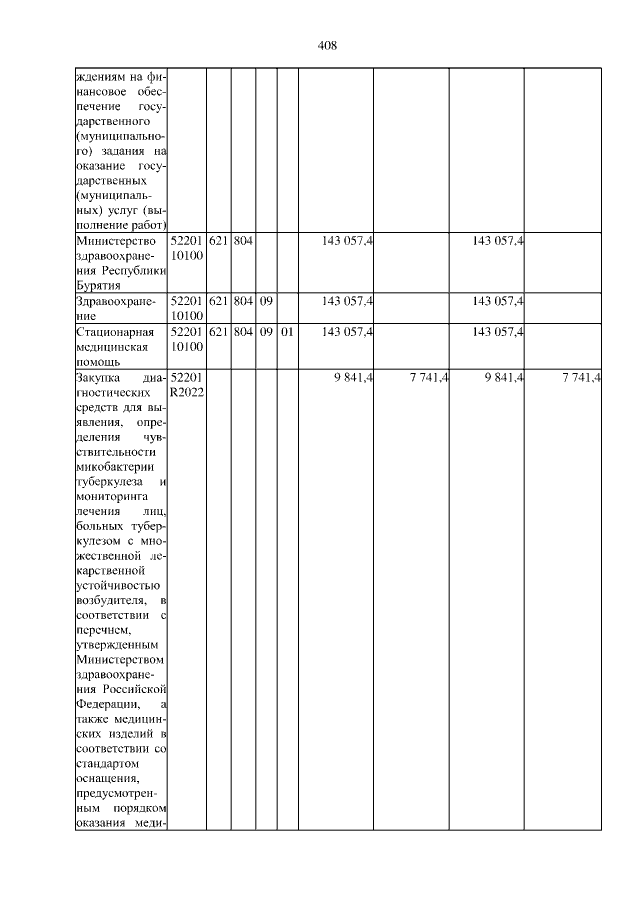 408

| ждениям на финансовое обеспечение государственного (муниципального) задания на оказание государственных (муниципальных) услуг (выполнение работ) | | | | | | | | | |
|---|---|---|---|---|---|---|---|---|---|
| Министерство здравоохранения Республики Бурятия | 52201 10100 | 621 | 804 | | | 143 057,4 | | 143 057,4 | |
| Здравоохранение | 52201 10100 | 621 | 804 | 09 | | 143 057,4 | | 143 057,4 | |
| Стационарная медицинская помощь | 52201 10100 | 621 | 804 | 09 | 01 | 143 057,4 | | 143 057,4 | |
| Закупка диагностических средств для выявления, определения чувствительности микобактерии туберкулеза и мониторинга лечения лиц, больных туберкулезом с множественной лекарственной устойчивостью возбудителя, в соответствии с перечнем, утвержденным Министерством здравоохранения Российской Федерации, а также медицинских изделий в соответствии со стандартом оснащения, предусмотренным порядком оказания меди- | 52201 R2022 | | | | | 9 841,4 | 7 741,4 | 9 841,4 | 7 741,4 |